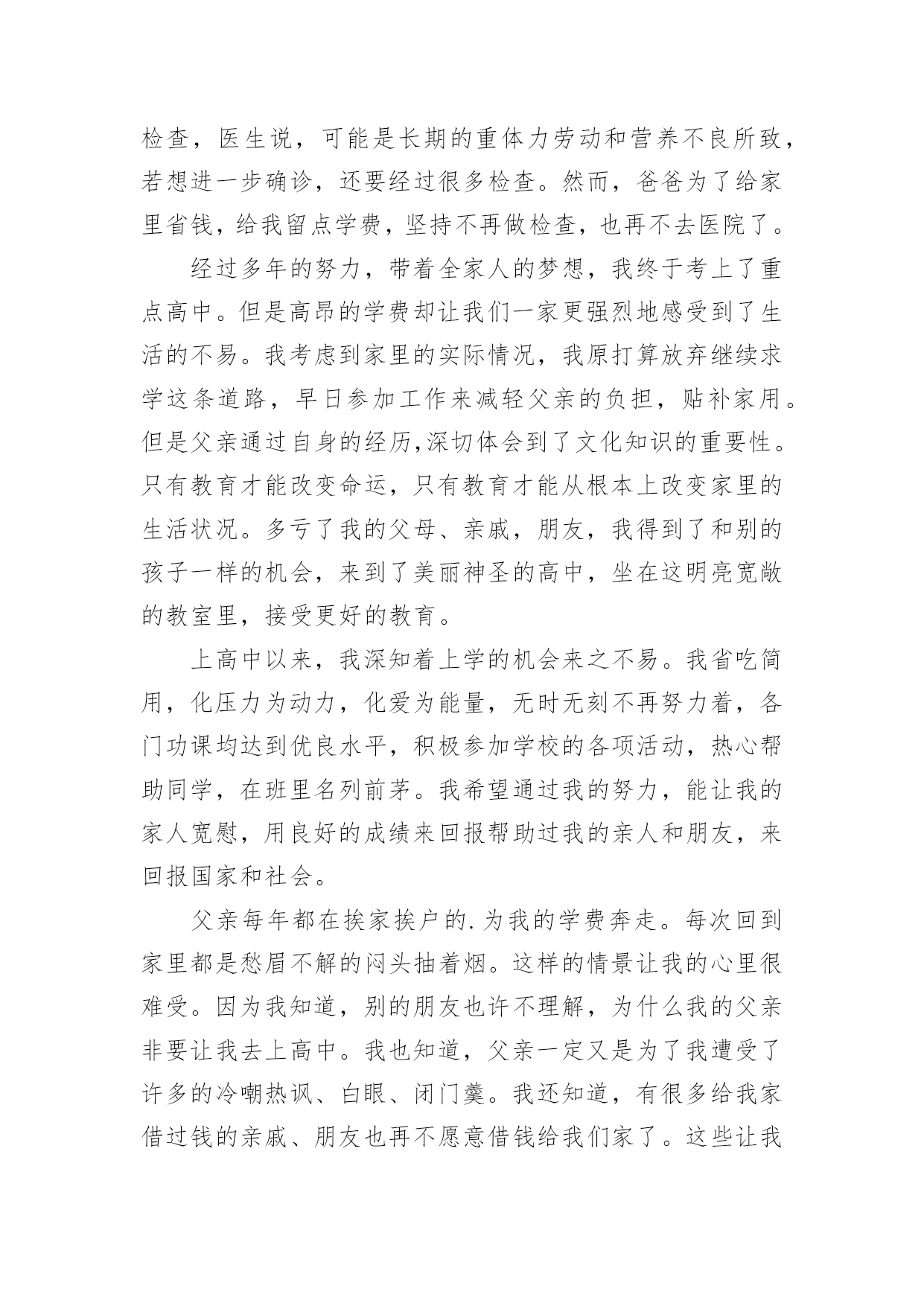 检查，医生说，可能是长期的重体力劳动和营养不良所致，若想进一步确诊，还要经过很多检查。然而，爸爸为了给家里省钱，给我留点学费，坚持不再做检查，也再不去医院了。

经过多年的努力，带着全家人的梦想，我终于考上了重点高中。但是高昂的学费却让我们一家更强烈地感受到了生活的不易。我考虑到家里的实际情况，我原打算放弃继续求学这条道路，早日参加工作来减轻父亲的负担，贴补家用。但是父亲通过自身的经历,深切体会到了文化知识的重要性。只有教育才能改变命运，只有教育才能从根本上改变家里的生活状况。多亏了我的父母、亲戚，朋友，我得到了和别的孩子一样的机会，来到了美丽神圣的高中，坐在这明亮宽敞的教室里，接受更好的教育。

上高中以来，我深知着上学的机会来之不易。我省吃简用，化压力为动力，化爱为能量，无时无刻不再努力着，各门功课均达到优良水平，积极参加学校的各项活动，热心帮助同学，在班里名列前茅。我希望通过我的努力，能让我的家人宽慰，用良好的成绩来回报帮助过我的亲人和朋友，来回报国家和社会。

父亲每年都在挨家挨户的.为我的学费奔走。每次回到家里都是愁眉不解的闷头抽着烟。这样的情景让我的心里很难受。因为我知道，别的朋友也许不理解，为什么我的父亲非要让我去上高中。我也知道，父亲一定又是为了我遭受了许多的冷嘲热讽、白眼、闭门羹。我还知道，有很多给我家借过钱的亲戚、朋友也再不愿意借钱给我们家了。这些让我